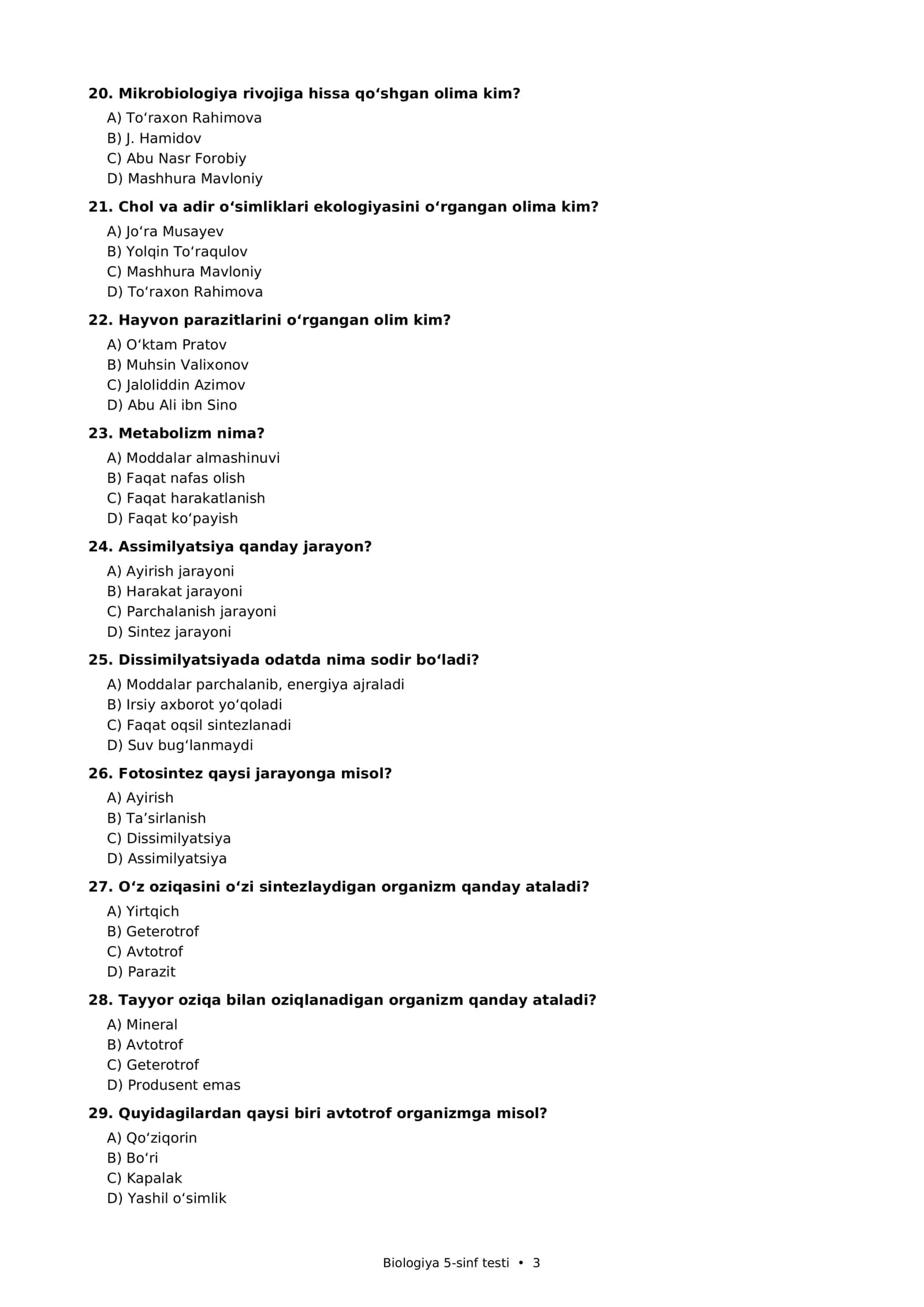 20. Mikrobiologiya rivojiga hissa qo'shgan olima kim?
A) To'raxon Rahimova
B) J. Hamidov
C) Abu Nasr Forobiy
D) Mashhura Mavloniy

21. Chol va adir o'simliklari ekologiyasini o'rgangan olima kim?
A) Jo'ra Musayev
B) Yolqin To'raqulov
C) Mashhura Mavloniy
D) To'raxon Rahimova

22. Hayvon parazitlarini o'rgangan olim kim?
A) O'ktam Pratov
B) Muhsin Valixonov
C) Jaloliddin Azimov
D) Abu Ali ibn Sino

23. Metabolizm nima?
A) Moddalar almashinuvi
B) Faqat nafas olish
C) Faqat harakatlanish
D) Faqat ko'payish

24. Assimilyatsiya qanday jarayon?
A) Ayirish jarayoni
B) Harakat jarayoni
C) Parchalanish jarayoni
D) Sintez jarayoni

25. Dissimilyatsiyada odatda nima sodir bo'ladi?
A) Moddalar parchalanib, energiya ajraladi
B) Irsiy axborot yo'qoladi
C) Faqat oqsil sintezlanadi
D) Suv bug'lanmaydi

26. Fotosintez qaysi jarayonga misol?
A) Ayirish
B) Ta'sirlanish
C) Dissimilyatsiya
D) Assimilyatsiya

27. O'z oziqasini o'zi sintezlaydigan organizm qanday ataladi?
A) Yirtqich
B) Geterotrof
C) Avtotrof
D) Parazit

28. Tayyor oziqa bilan oziqlanadigan organizm qanday ataladi?
A) Mineral
B) Avtotrof
C) Geterotrof
D) Produsent emas

29. Quyidagilardan qaysi biri avtotrof organizmga misol?
A) Qo'ziqorin
B) Bo'ri
C) Kapalak
D) Yashil o'simlik

Biologiya 5-sinf testi • 3